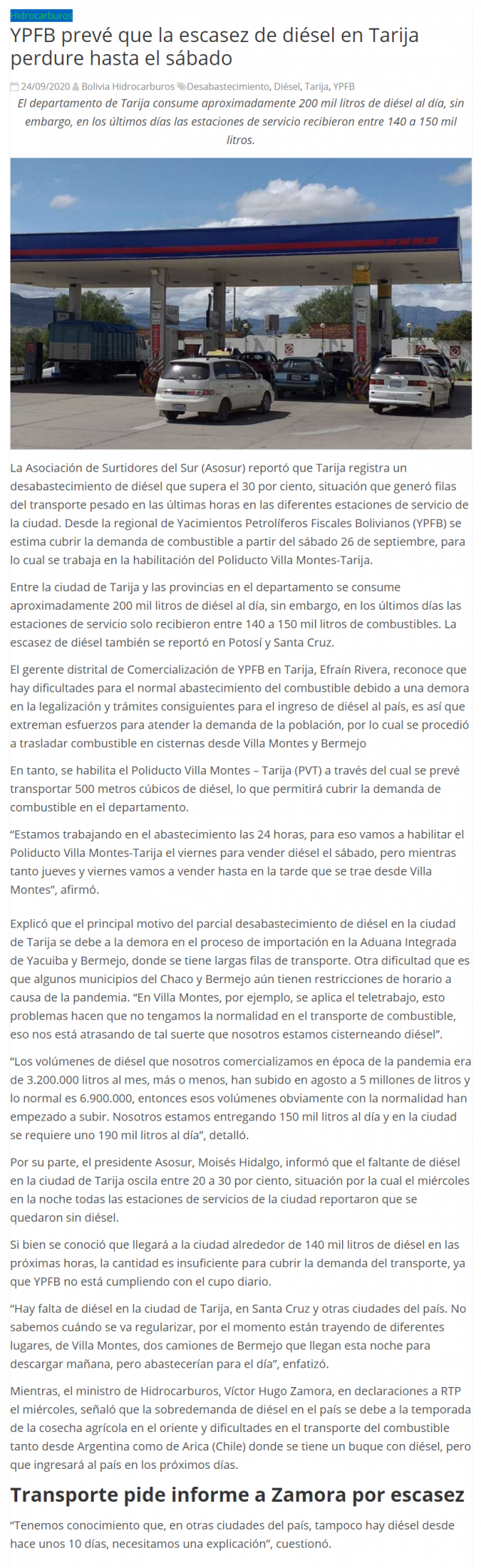 Hidrocarburos

YPFB prevé que la escasez de diésel en Tarija perdure hasta el sábado

24/09/2020 Bolivia Hidrocarburos Desabastecimiento, Diésel, Tarija, YPFB

El departamento de Tarija consume aproximadamente 200 mil litros de diésel al día, sin embargo, en los últimos días las estaciones de servicio recibieron entre 140 a 150 mil litros.

La Asociación de Surtidores del Sur (Asosur) reportó que Tarija registra un desabastecimiento de diésel que supera el 30 por ciento, situación que generó filas del transporte pesado en las últimas horas en las diferentes estaciones de servicio de la ciudad. Desde la regional de Yacimientos Petrolíferos Fiscales Bolivianos (YPFB) se estima cubrir la demanda de combustible a partir del sábado 26 de septiembre, para lo cual se trabaja en la habilitación del Poliducto Villa Montes-Tarija.

Entre la ciudad de Tarija y las provincias en el departamento se consume aproximadamente 200 mil litros de diésel al día, sin embargo, en los últimos días las estaciones de servicio solo recibieron entre 140 a 150 mil litros de combustibles. La escasez de diésel también se reportó en Potosí y Santa Cruz.

El gerente distrital de Comercialización de YPFB en Tarija, Efraín Rivera, reconoce que hay dificultades para el normal abastecimiento del combustible debido a una demora en la legalización y trámites consiguientes para el ingreso de diésel al país, es así que extreman esfuerzos para atender la demanda de la población, por lo cual se procedió a trasladar combustible en cisternas desde Villa Montes y Bermejo

En tanto, se habilita el Poliducto Villa Montes – Tarija (PVT) a través del cual se prevé transportar 500 metros cúbicos de diésel, lo que permitirá cubrir la demanda de combustible en el departamento.

“Estamos trabajando en el abastecimiento las 24 horas, para eso vamos a habilitar el Poliducto Villa Montes-Tarija el viernes para vender diésel el sábado, pero mientras tanto jueves y viernes vamos a vender hasta en la tarde que se trae desde Villa Montes”, afirmó.

Explicó que el principal motivo del parcial desabastecimiento de diésel en la ciudad de Tarija se debe a la demora en el proceso de importación en la Aduana Integrada de Yacuiba y Bermejo, donde se tiene largas filas de transporte. Otra dificultad que es que algunos municipios del Chaco y Bermejo aún tienen restricciones de horario a causa de la pandemia. “En Villa Montes, por ejemplo, se aplica el teletrabajo, esto problemas hacen que no tengamos la normalidad en el transporte de combustible, eso nos está atrasando de tal suerte que nosotros estamos cisterneando diésel”.

“Los volúmenes de diésel que nosotros comercializamos en época de la pandemia era de 3.200.000 litros al mes, más o menos, han subido en agosto a 5 millones de litros y lo normal es 6.900.000, entonces esos volúmenes obviamente con la normalidad han empezado a subir. Nosotros estamos entregando 150 mil litros al día y en la ciudad se requiere uno 190 mil litros al día”, detalló.

Por su parte, el presidente Asosur, Moisés Hidalgo, informó que el faltante de diésel en la ciudad de Tarija oscila entre 20 a 30 por ciento, situación por la cual el miércoles en la noche todas las estaciones de servicios de la ciudad reportaron que se quedaron sin diésel.

Si bien se conoció que llegará a la ciudad alrededor de 140 mil litros de diésel en las próximas horas, la cantidad es insuficiente para cubrir la demanda del transporte, ya que YPFB no está cumpliendo con el cupo diario.

“Hay falta de diésel en la ciudad de Tarija, en Santa Cruz y otras ciudades del país. No sabemos cuándo se va regularizar, por el momento están trayendo de diferentes lugares, de Villa Montes, dos camiones de Bermejo que llegan esta noche para descargar mañana, pero abastecerían para el día”, enfatizó.

Mientras, el ministro de Hidrocarburos, Víctor Hugo Zamora, en declaraciones a RTP el miércoles, señaló que la sobredemanda de diésel en el país se debe a la temporada de la cosecha agrícola en el oriente y dificultades en el transporte del combustible tanto desde Argentina como de Arica (Chile) donde se tiene un buque con diésel, pero que ingresará al país en los próximos días.

Transporte pide informe a Zamora por escasez

“Tenemos conocimiento que, en otras ciudades del país, tampoco hay diésel desde hace unos 10 días, necesitamos una explicación”, cuestionó.